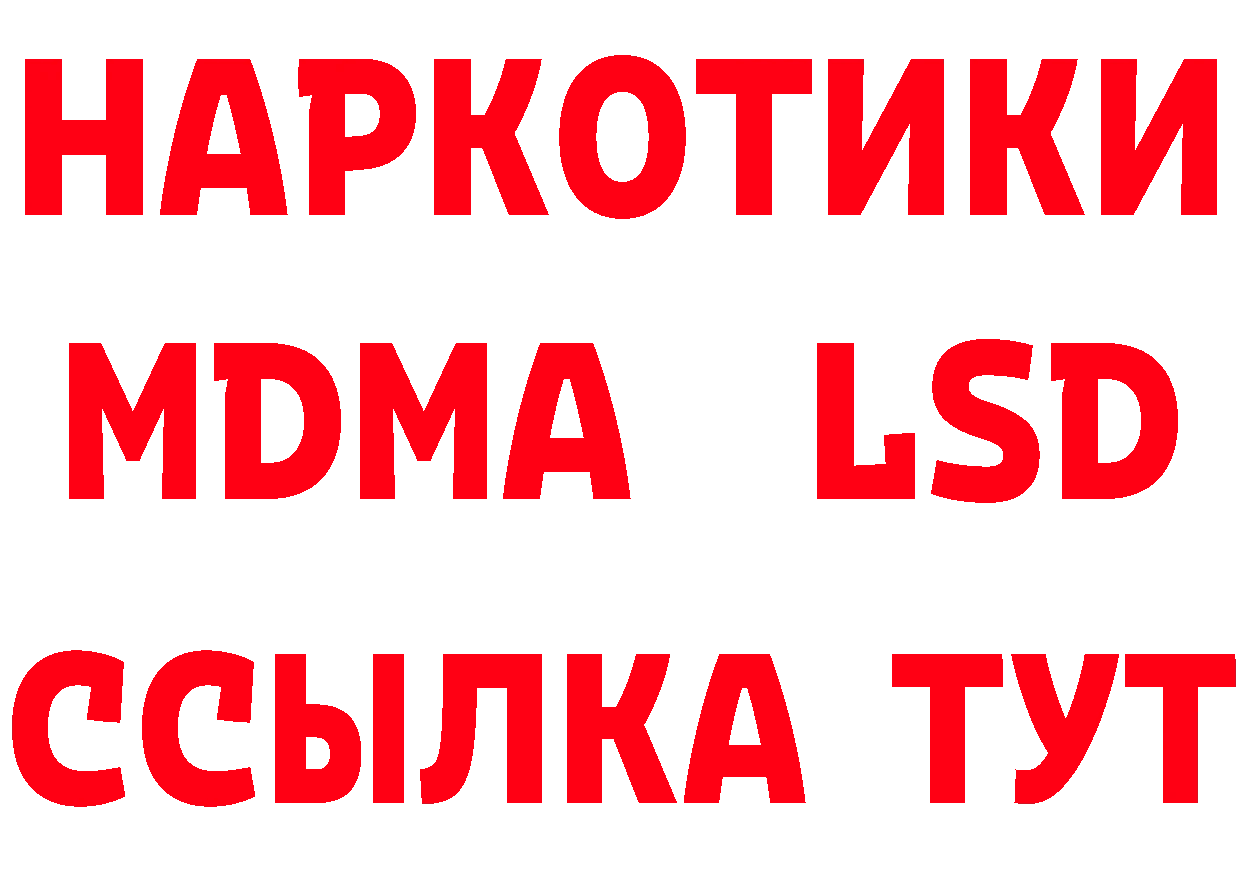 НАРКОТИКИ
MDMA LSD
ССЫЛКА ТУТ